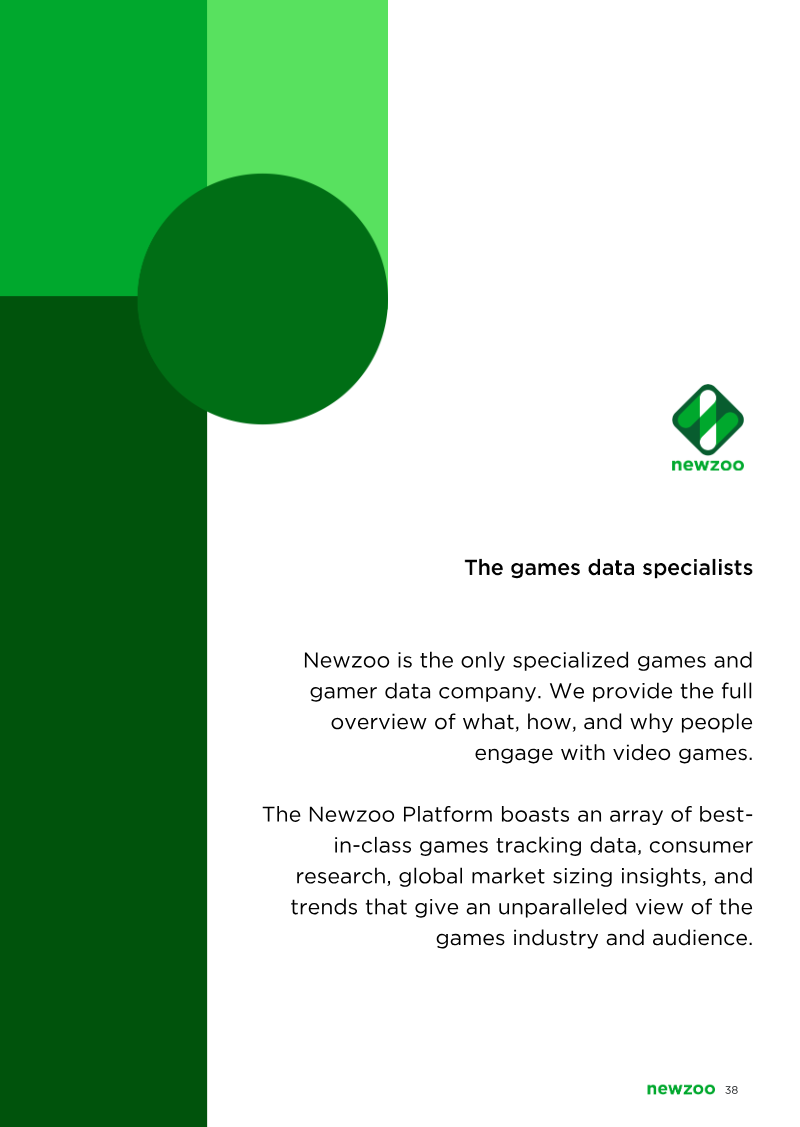 newzoo

The games data specialists

Newzoo is the only specialized games and gamer data company. We provide the full overview of what, how, and why people engage with video games.

The Newzoo Platform boasts an array of best-in-class games tracking data, consumer research, global market sizing insights, and trends that give an unparalleled view of the games industry and audience.

newzoo 38